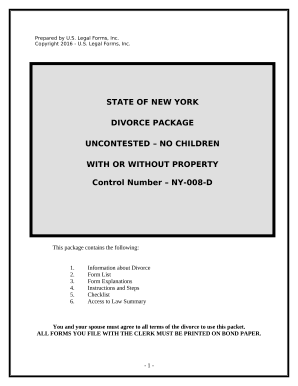 Prepared by U.S. Legal Forms, Inc.
Copyright 2016 - U.S. Legal Forms, Inc.

STATE OF NEW YORK

DIVORCE PACKAGE

UNCONTESTED – NO CHILDREN

WITH OR WITHOUT PROPERTY

Control Number – NY-008-D

This package contains the following:

1. Information about Divorce
2. Form List
3. Form Explanations
4. Instructions and Steps
5. Checklist
6. Access to Law Summary

You and your spouse must agree to all terms of the divorce to use this packet.
ALL FORMS YOU FILE WITH THE CLERK MUST BE PRINTED ON BOND PAPER.

- 1 -